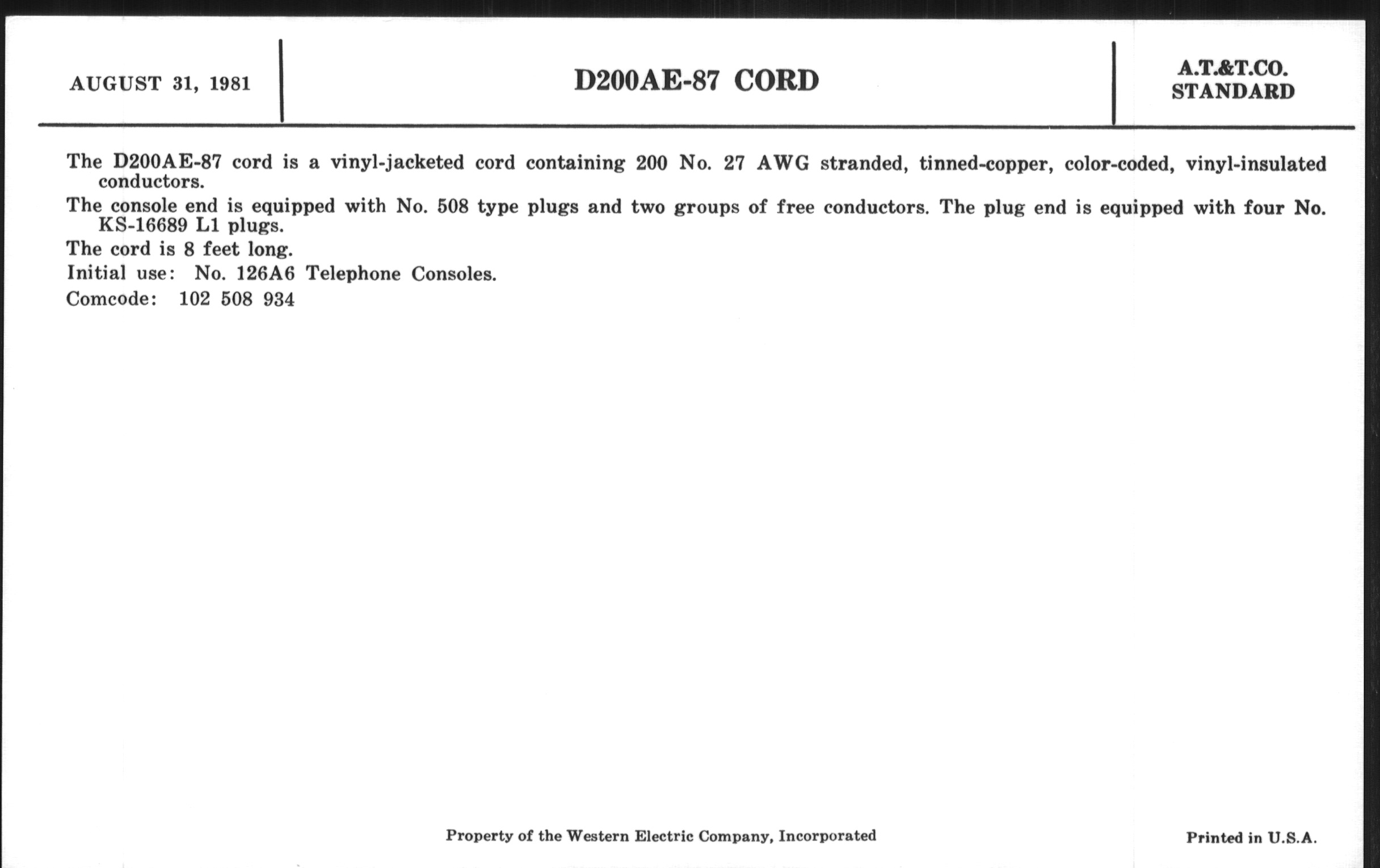 AUGUST 31, 1981

D200AE-87 CORD

A.T.&T.CO.
STANDARD

The D200AE-87 cord is a vinyl-jacketed cord containing 200 No. 27 AWG stranded, tinned-copper, color-coded, vinyl-insulated conductors.

The console end is equipped with No. 508 type plugs and two groups of free conductors. The plug end is equipped with four No. KS-16689 L1 plugs.

The cord is 8 feet long.

Initial use: No. 126A6 Telephone Consoles.

Comcode: 102 508 934

Property of the Western Electric Company, Incorporated

Printed in U.S.A.